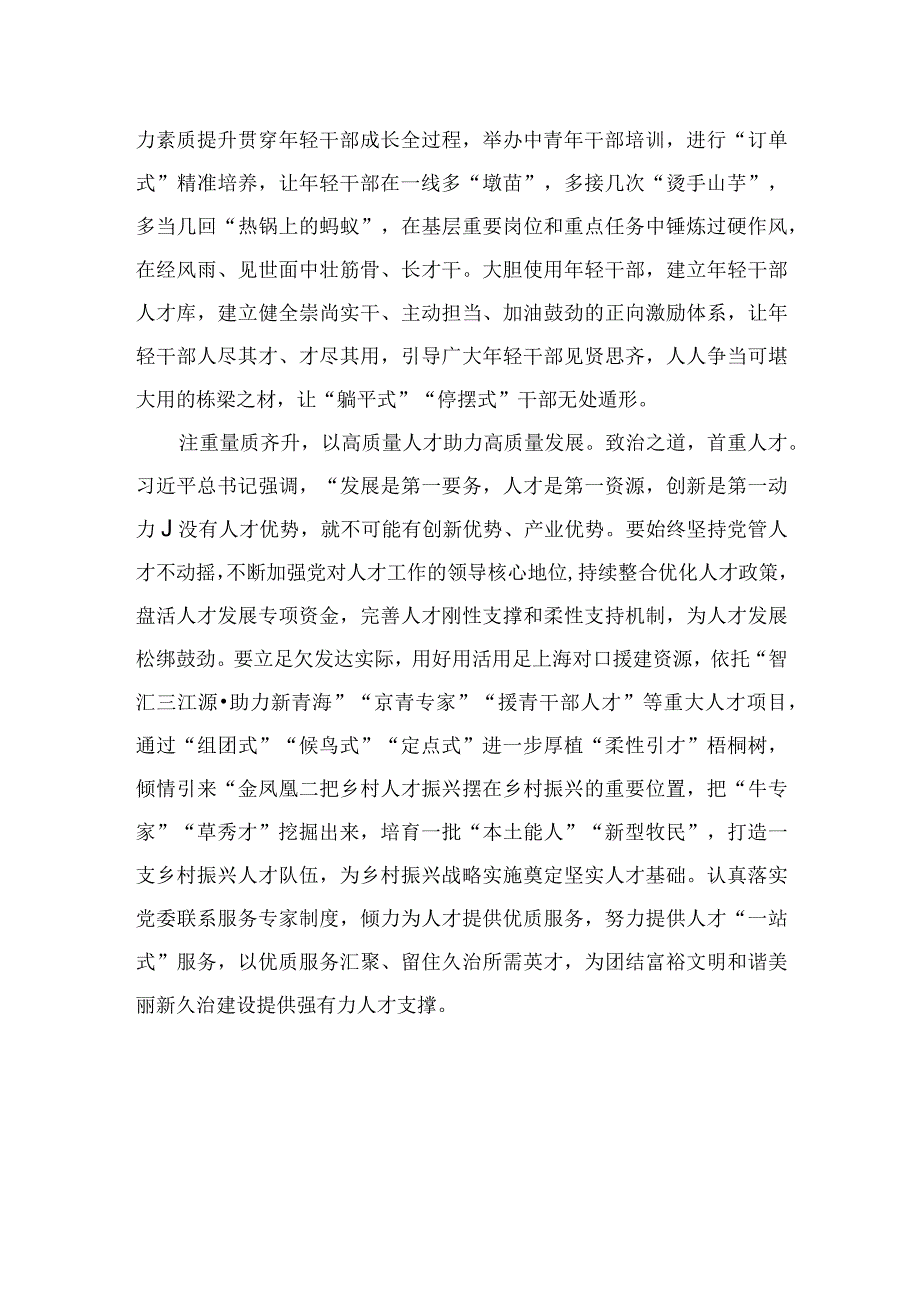 力素质提升贯穿年轻干部成长全过程，举办中青年干部培训，进行“订单式”精准培养，让年轻干部在一线多“墩苗”，多接几次“烫手山芋”，多当几回“热锅上的蚂蚁”，在基层重要岗位和重点任务中锤炼过硬作风，在经风雨、见世面中壮筋骨、长才干。大胆使用年轻干部，建立年轻干部人才库，建立健全崇尚实干、主动担当、加油鼓劲的正向激励体系，让年轻干部人尽其才、才尽其用，引导广大年轻干部见贤思齐，人人争当可堪大用的栋梁之材，让“躺平式”“停摆式”干部无处遁形。

注重量质齐升，以高质量人才助力高质量发展。致治之道，首重人才。习近平总书记强调，“发展是第一要务，人才是第一资源，创新是第一动力J没有人才优势，就不可能有创新优势、产业优势。要始终坚持党管人才不动摇，不断加强党对人才工作的领导核心地位，持续整合优化人才政策，盘活人才发展专项资金，完善人才刚性支撑和柔性支持机制，为人才发展松绑鼓劲。要立足欠发达实际，用好用活用足上海对口援建资源，依托“智汇三江源•助力新青海”“京青专家”“援青干部人才”等重大人才项目，通过“组团式”“候鸟式”“定点式”进一步厚植“柔性引才”梧桐树，倾情引来“金凤凰二把乡村人才振兴摆在乡村振兴的重要位置，把“牛专家”“草秀才”挖掘出来，培育一批“本土能人”“新型牧民”，打造一支乡村振兴人才队伍，为乡村振兴战略实施奠定坚实人才基础。认真落实党委联系服务专家制度，倾力为人才提供优质服务，努力提供人才“一站式”服务，以优质服务汇聚、留住久治所需英才，为团结富裕文明和谐美丽新久治建设提供强有力人才支撑。